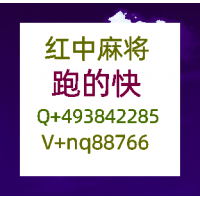 红中麻将
跑的快
Q+493842285
V+nq88766